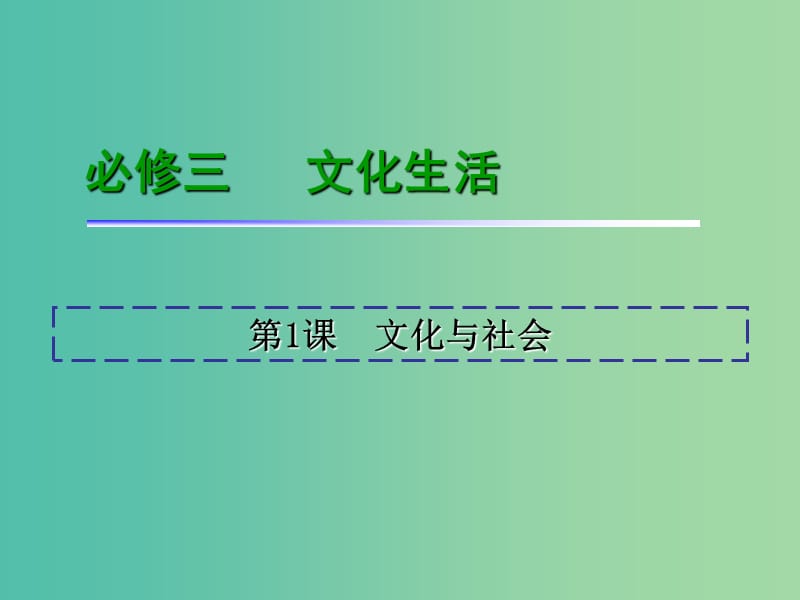 必修三　　文化生活

第1课　文化与社会